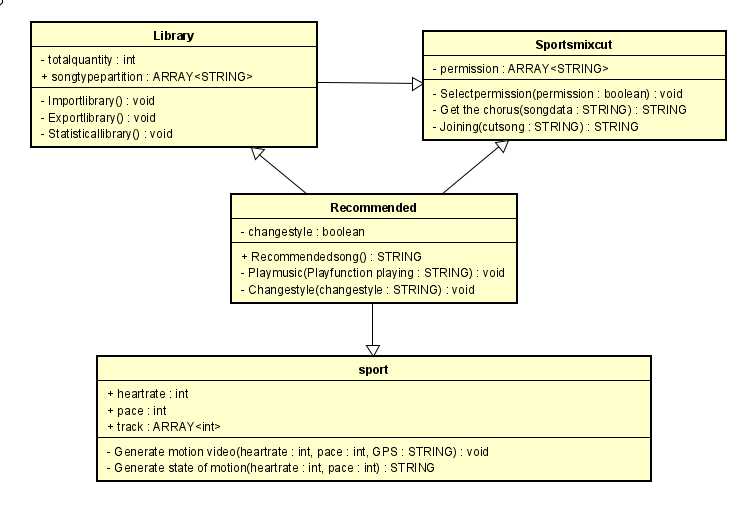 Library

- totalquantity : int
+ songtypepartition : ARRAY<STRING>

- Importlibrary() : void
- Exportlibrary() : void
- Statisticallibrary() : void

Sportsmixcut

- permission : ARRAY<STRING>

- Selectpermission(permission : boolean) : void
- Get the chorus(songdata : STRING) : STRING
- Joining(cutsong : STRING) : STRING

Recommended

- changestyle : boolean

+ Recommendedsong() : STRING
- Playmusic(Playfunction playing : STRING) : void
- Changestyle(changestyle : STRING) : void

sport

+ heartrate : int
+ pace : int
+ track : ARRAY<int>

- Generate motion video(heartrate : int, pace : int, GPS : STRING) : void
- Generate state of motion(heartrate : int, pace : int) : STRING